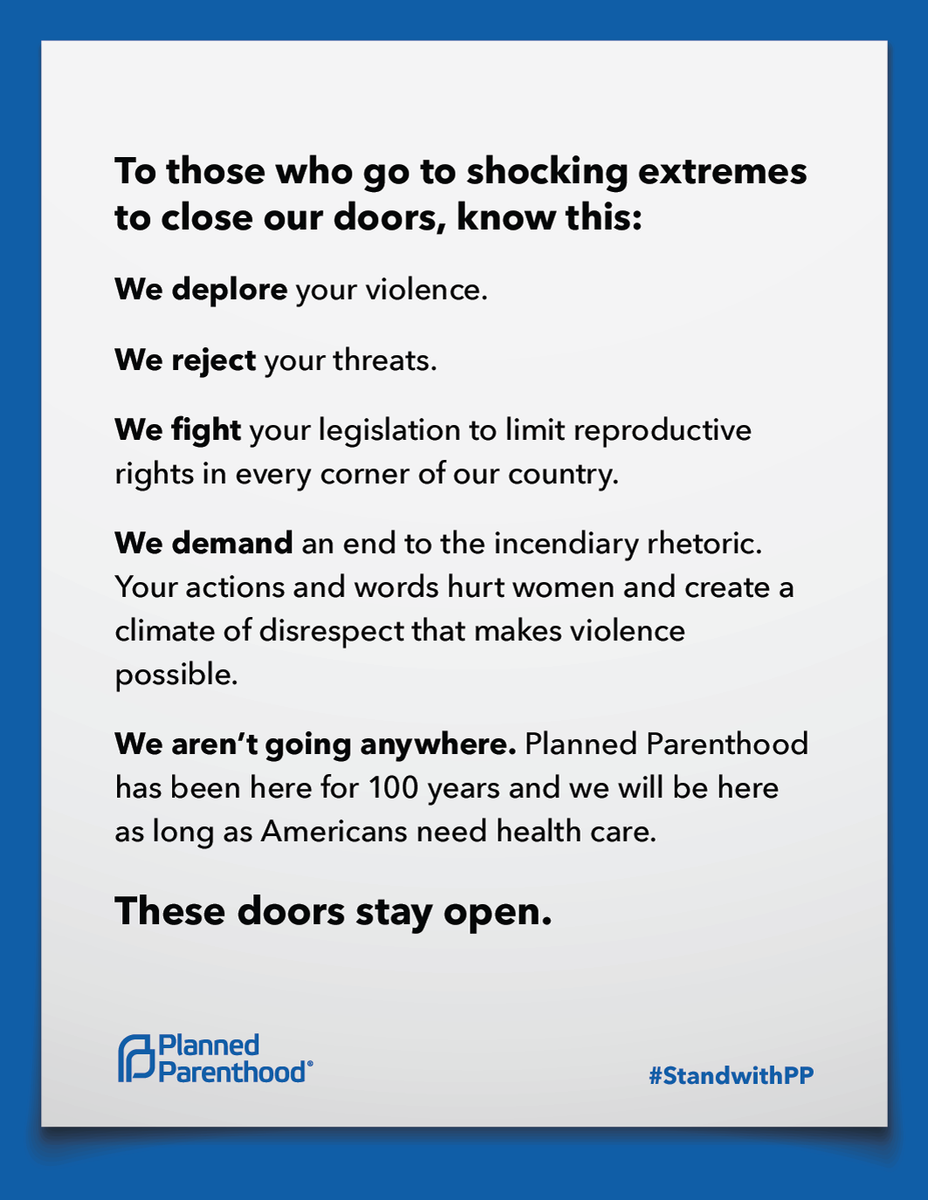 To those who go to shocking extremes to close our doors, know this:

We deplore your violence.

We reject your threats.

We fight your legislation to limit reproductive rights in every corner of our country.

We demand an end to the incendiary rhetoric. Your actions and words hurt women and create a climate of disrespect that makes violence possible.

We aren't going anywhere. Planned Parenthood has been here for 100 years and we will be here as long as Americans need health care.

These doors stay open.

Planned Parenthood®

#StandwithPP